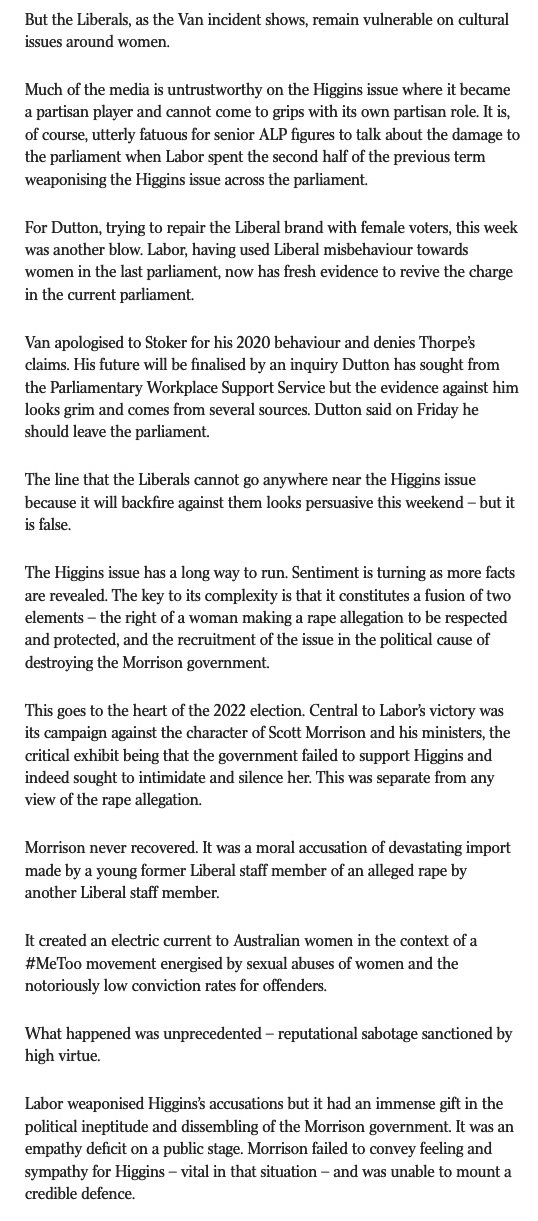 But the Liberals, as the Van incident shows, remain vulnerable on cultural issues around women.

Much of the media is untrustworthy on the Higgins issue where it became a partisan player and cannot come to grips with its own partisan role. It is, of course, utterly fatuous for senior ALP figures to talk about the damage to the parliament when Labor spent the second half of the previous term weaponising the Higgins issue across the parliament.

For Dutton, trying to repair the Liberal brand with female voters, this week was another blow. Labor, having used Liberal misbehaviour towards women in the last parliament, now has fresh evidence to revive the charge in the current parliament.

Van apologised to Stoker for his 2020 behaviour and denies Thorpe's claims. His future will be finalised by an inquiry Dutton has sought from the Parliamentary Workplace Support Service but the evidence against him looks grim and comes from several sources. Dutton said on Friday he should leave the parliament.

The line that the Liberals cannot go anywhere near the Higgins issue because it will backfire against them looks persuasive this weekend – but it is false.

The Higgins issue has a long way to run. Sentiment is turning as more facts are revealed. The key to its complexity is that it constitutes a fusion of two elements – the right of a woman making a rape allegation to be respected and protected, and the recruitment of the issue in the political cause of destroying the Morrison government.

This goes to the heart of the 2022 election. Central to Labor's victory was its campaign against the character of Scott Morrison and his ministers, the critical exhibit being that the government failed to support Higgins and indeed sought to intimidate and silence her. This was separate from any view of the rape allegation.

Morrison never recovered. It was a moral accusation of devastating import made by a young former Liberal staff member of an alleged rape by another Liberal staff member.

It created an electric current to Australian women in the context of a #MeToo movement energised by sexual abuses of women and the notoriously low conviction rates for offenders.

What happened was unprecedented – reputational sabotage sanctioned by high virtue.

Labor weaponised Higgins's accusations but it had an immense gift in the political ineptitude and dissembling of the Morrison government. It was an empathy deficit on a public stage. Morrison failed to convey feeling and sympathy for Higgins – vital in that situation – and was unable to mount a credible defence.